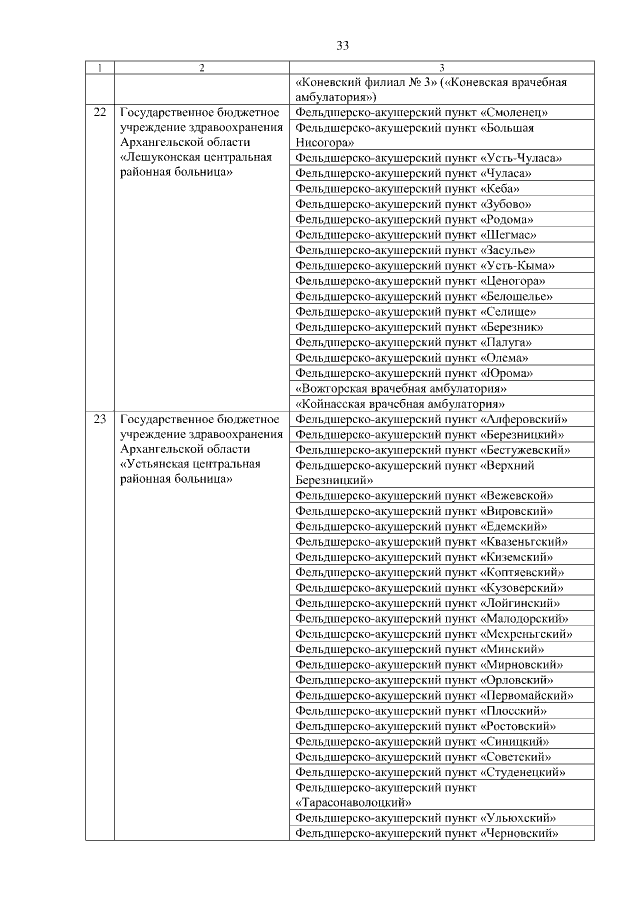 33

| 1 | 2 | 3 |
|---|---|---|
| | | «Коневский филиал № 3» («Коневская врачебная амбулатория») |
| 22 | Государственное бюджетное учреждение здравоохранения Архангельской области «Лешуконская центральная районная больница» | Фельдшерско-акушерский пункт «Смоленец» |
| | | Фельдшерско-акушерский пункт «Большая Нисогора» |
| | | Фельдшерско-акушерский пункт «Усть-Чуласа» |
| | | Фельдшерско-акушерский пункт «Чуласа» |
| | | Фельдшерско-акушерский пункт «Кеба» |
| | | Фельдшерско-акушерский пункт «Зубово» |
| | | Фельдшерско-акушерский пункт «Родома» |
| | | Фельдшерско-акушерский пункт «Шегмас» |
| | | Фельдшерско-акушерский пункт «Засулье» |
| | | Фельдшерско-акушерский пункт «Усть-Кыма» |
| | | Фельдшерско-акушерский пункт «Ценогора» |
| | | Фельдшерско-акушерский пункт «Белощелье» |
| | | Фельдшерско-акушерский пункт «Селище» |
| | | Фельдшерско-акушерский пункт «Березник» |
| | | Фельдшерско-акушерский пункт «Палуга» |
| | | Фельдшерско-акушерский пункт «Олема» |
| | | Фельдшерско-акушерский пункт «Юрома» |
| | | «Вожгорская врачебная амбулатория» |
| | | «Койнасская врачебная амбулатория» |
| 23 | Государственное бюджетное учреждение здравоохранения Архангельской области «Устьянская центральная районная больница» | Фельдшерско-акушерский пункт «Алферовский» |
| | | Фельдшерско-акушерский пункт «Березницкий» |
| | | Фельдшерско-акушерский пункт «Бестужевский» |
| | | Фельдшерско-акушерский пункт «Верхний Березницкий» |
| | | Фельдшерско-акушерский пункт «Вежевской» |
| | | Фельдшерско-акушерский пункт «Вировский» |
| | | Фельдшерско-акушерский пункт «Едемский» |
| | | Фельдшерско-акушерский пункт «Квазеньгский» |
| | | Фельдшерско-акушерский пункт «Киземский» |
| | | Фельдшерско-акушерский пункт «Коптяевский» |
| | | Фельдшерско-акушерский пункт «Кузоверский» |
| | | Фельдшерско-акушерский пункт «Лойгинский» |
| | | Фельдшерско-акушерский пункт «Малодорский» |
| | | Фельдшерско-акушерский пункт «Мехреньгский» |
| | | Фельдшерско-акушерский пункт «Минский» |
| | | Фельдшерско-акушерский пункт «Мирновский» |
| | | Фельдшерско-акушерский пункт «Орловский» |
| | | Фельдшерско-акушерский пункт «Первомайский» |
| | | Фельдшерско-акушерский пункт «Плосский» |
| | | Фельдшерско-акушерский пункт «Ростовский» |
| | | Фельдшерско-акушерский пункт «Синицкий» |
| | | Фельдшерско-акушерский пункт «Советский» |
| | | Фельдшерско-акушерский пункт «Студенецкий» |
| | | Фельдшерско-акушерский пункт «Тарасонаволоцкий» |
| | | Фельдшерско-акушерский пункт «Ульюхский» |
| | | Фельдшерско-акушерский пункт «Черновский» |